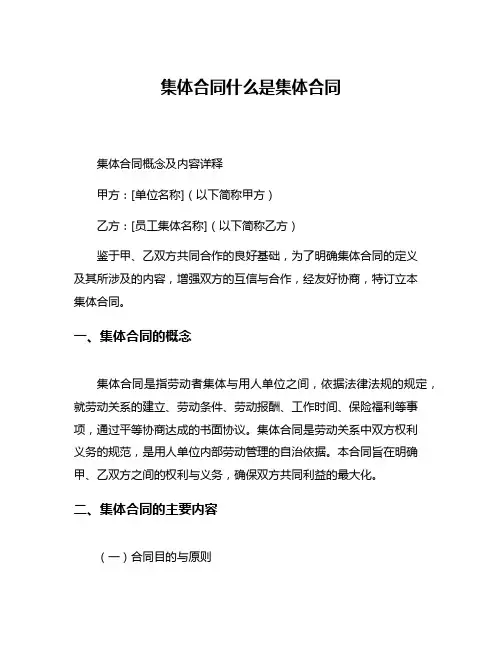 集体合同什么是集体合同

集体合同概念及内容详释

甲方：[单位名称]（以下简称甲方）

乙方：[员工集体名称]（以下简称乙方）

鉴于甲、乙双方共同合作的良好基础，为了明确集体合同的定义及其所涉及的内容，增强双方的互信与合作，经友好协商，特订立本集体合同。

一、集体合同的概念

集体合同是指劳动者集体与用人单位之间，依据法律法规的规定，就劳动关系的建立、劳动条件、劳动报酬、工作时间、保险福利等事项，通过平等协商达成的书面协议。集体合同是劳动关系中双方权利义务的规范，是用人单位内部劳动管理的自治依据。本合同旨在明确甲、乙双方之间的权利与义务，确保双方共同利益的最大化。

二、集体合同的主要内容

（一）合同目的与原则